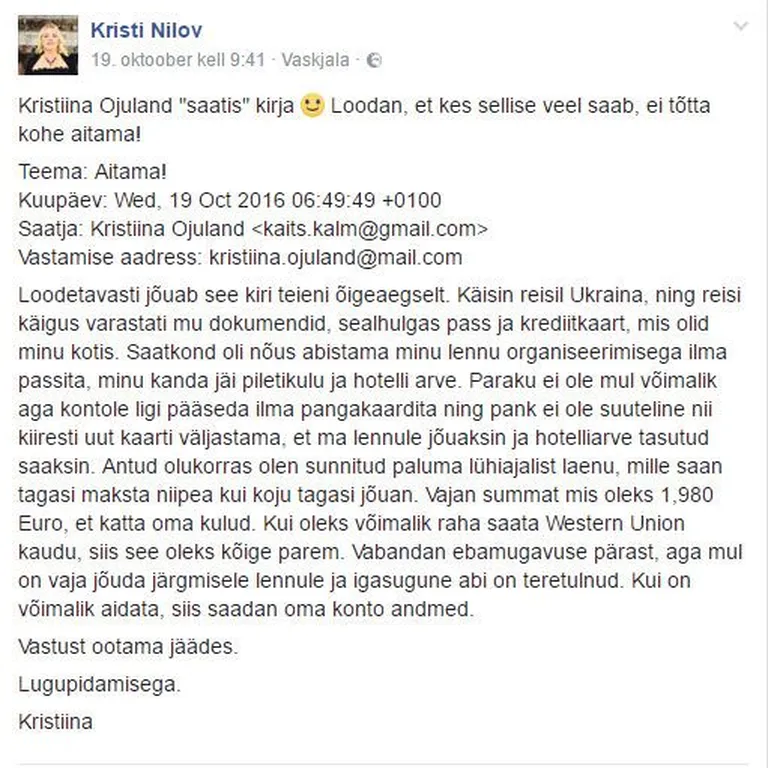 Kristi Nilov
19. oktoober kell 9:41 · Vaskjala ·

Kristiina Ojuland "saatis" kirja 🙂 Loodan, et kes sellise veel saab, ei tõtta kohe aitama!

Teema: Aitama!
Kuupäev: Wed, 19 Oct 2016 06:49:49 +0100
Saatja: Kristiina Ojuland <kaits.kalm@gmail.com>
Vastamise aadress: kristiina.ojuland@mail.com

Loodetavasti jõuab see kiri teieni õigeaegselt. Käisin reisil Ukraina, ning reisi käigus varastati mu dokumendid, sealhulgas pass ja krediitkaart, mis olid minu kotis. Saatkond oli nõus abistama minu lennu organiseerimisega ilma passita, minu kanda jäi piletikulu ja hotelli arve. Paraku ei ole mul võimalik aga kontole ligi pääseda ilma pangakaardita ning pank ei ole suuteline nii kiiresti uut kaarti väljastama, et ma lennule jõuaksin ja hotelliarve tasutud saaksin. Antud olukorras olen sunnitud paluma lühiajalist laenu, mille saan tagasi maksta niipea kui koju tagasi jõuan. Vajan summat mis oleks 1,980 Euro, et katta oma kulud. Kui oleks võimalik raha saata Western Union kaudu, siis see oleks kõige parem. Vabandan ebamugavuse pärast, aga mul on vaja jõuda järgmisele lennule ja igasugune abi on teretulnud. Kui on võimalik aidata, siis saadan oma konto andmed.

Vastust ootama jäädes.

Lugupidamisega.

Kristiina